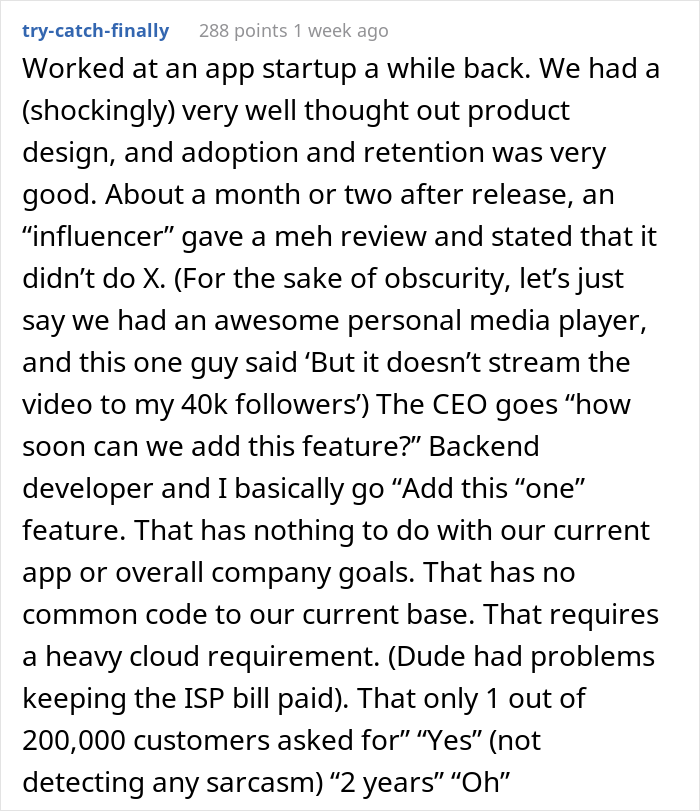 try-catch-finally 288 points 1 week ago

Worked at an app startup a while back. We had a (shockingly) very well thought out product design, and adoption and retention was very good. About a month or two after release, an “influencer” gave a meh review and stated that it didn’t do X. (For the sake of obscurity, let’s just say we had an awesome personal media player, and this one guy said ‘But it doesn’t stream the video to my 40k followers’) The CEO goes “how soon can we add this feature?” Backend developer and I basically go “Add this “one” feature. That has nothing to do with our current app or overall company goals. That has no common code to our current base. That requires a heavy cloud requirement. (Dude had problems keeping the ISP bill paid). That only 1 out of 200,000 customers asked for” “Yes” (not detecting any sarcasm) “2 years” “Oh”